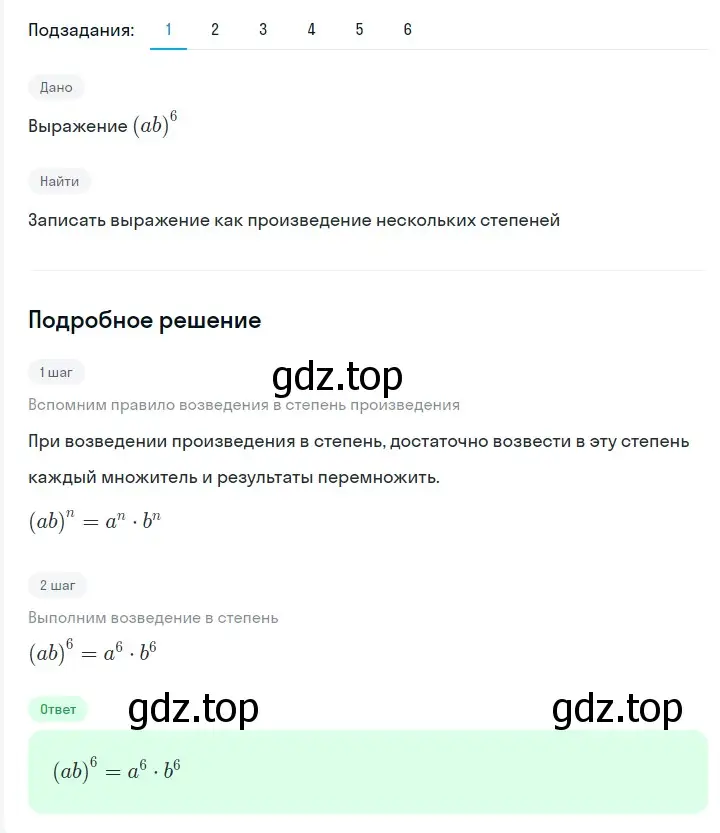 Подзадания: 1 2 3 4 5 6

Дано

Выражение $(ab)^6$

Найти

Записать выражение как произведение нескольких степеней

Подробное решение

1 шаг

gdz.top

Вспомним правило возведения в степень произведения

При возведении произведения в степень, достаточно возвести в эту степень каждый множитель и результаты перемножить.

$(ab)^n = a^n \cdot b^n$

2 шаг

Выполним возведение в степень

$(ab)^6 = a^6 \cdot b^6$

Ответ

gdz.top

gdz.top

$(ab)^6 = a^6 \cdot b^6$